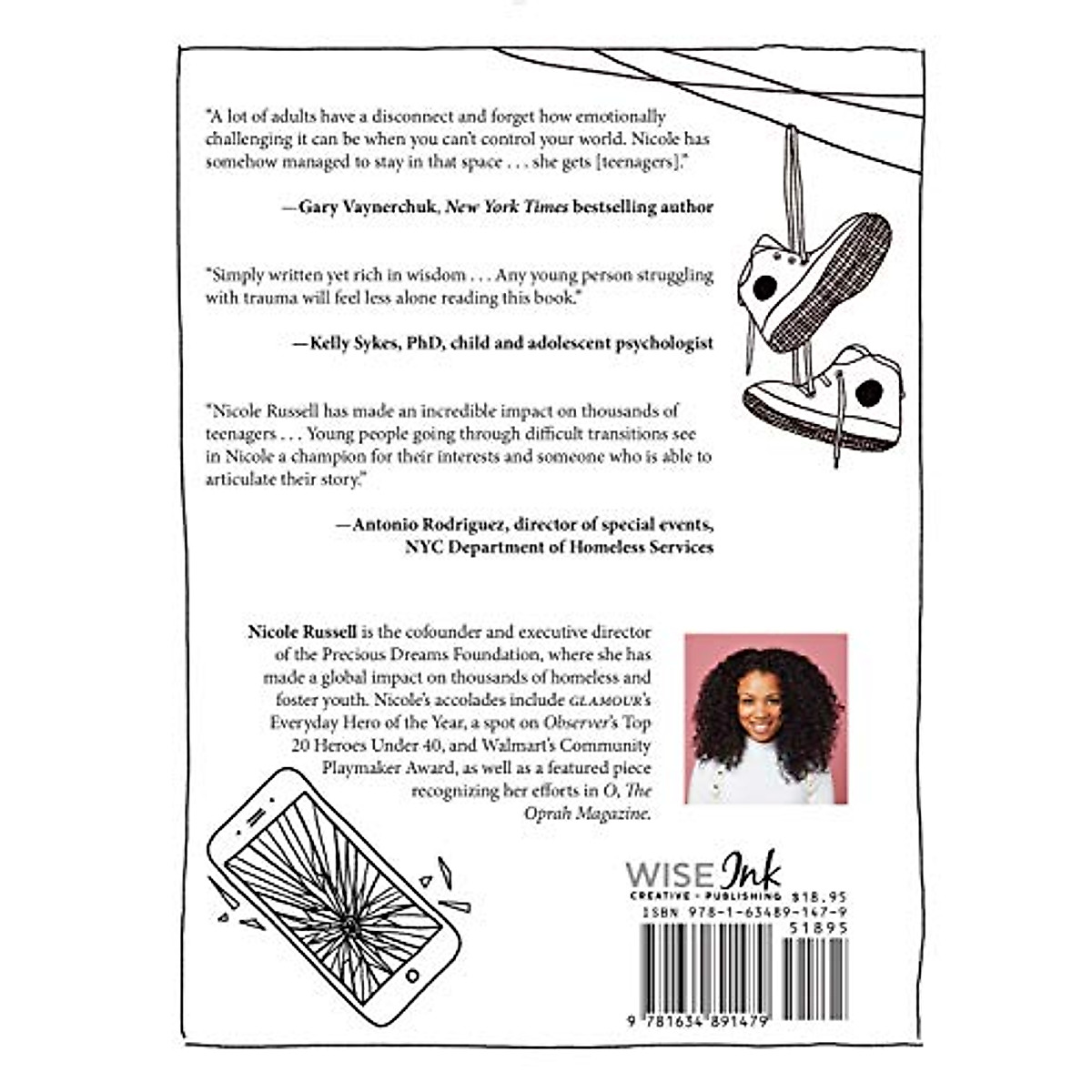 "A lot of adults have a disconnect and forget how emotionally challenging it can be when you can't control your world. Nicole has somehow managed to stay in that space . . . she gets [teenagers]."

—Gary Vaynerchuk, New York Times bestselling author

"Simply written yet rich in wisdom . . . Any young person struggling with trauma will feel less alone reading this book."

—Kelly Sykes, PhD, child and adolescent psychologist

"Nicole Russell has made an incredible impact on thousands of teenagers . . . Young people going through difficult transitions see in Nicole a champion for their interests and someone who is able to articulate their story."

—Antonio Rodriguez, director of special events,
NYC Department of Homeless Services

Nicole Russell is the cofounder and executive director of the Precious Dreams Foundation, where she has made a global impact on thousands of homeless and foster youth. Nicole's accolades include GLAMOUR's Everyday Hero of the Year, a spot on Observer's Top 20 Heroes Under 40, and Walmart's Community Playmaker Award, as well as a featured piece recognizing her efforts in O, The Oprah Magazine.

WISE Ink
CREATIVE • PUBLISHING

$18.95
ISBN 978-1-63489-147-9
51895
9 781634 891479